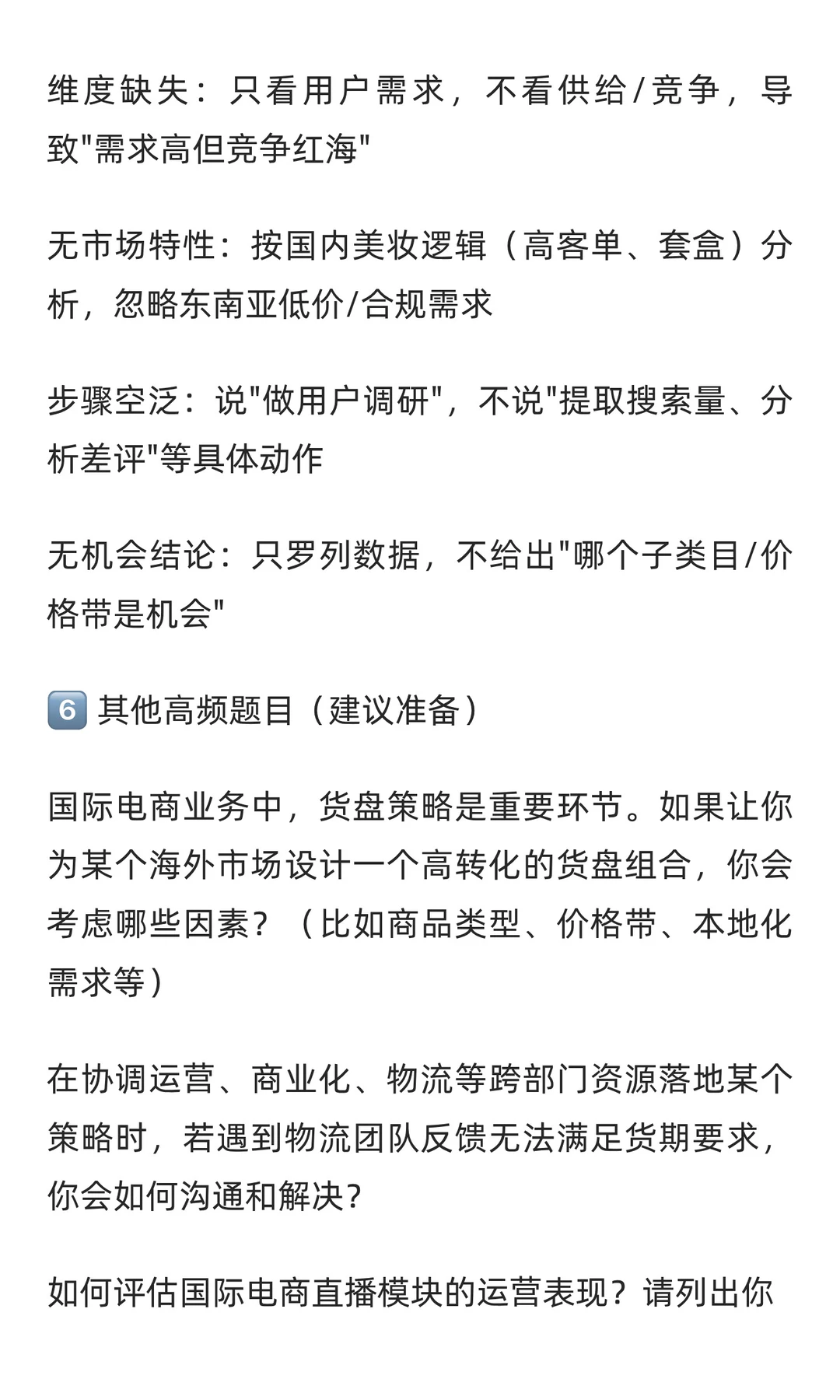 维度缺失：只看用户需求，不看供给/竞争，导致"需求高但竞争红海"

无市场特性：按国内美妆逻辑（高客单、套盒）分析，忽略东南亚低价/合规需求

步骤空泛：说"做用户调研"，不说"提取搜索量、分析差评"等具体动作

无机会结论：只罗列数据，不给出"哪个子类目/价格带是机会"

6️⃣ 其他高频题目（建议准备）

国际电商业务中，货盘策略是重要环节。如果让你为某个海外市场设计一个高转化的货盘组合，你会考虑哪些因素？（比如商品类型、价格带、本地化需求等）

在协调运营、商业化、物流等跨部门资源落地某个策略时，若遇到物流团队反馈无法满足货期要求，你会如何沟通和解决？

如何评估国际电商直播模块的运营表现？请列出你